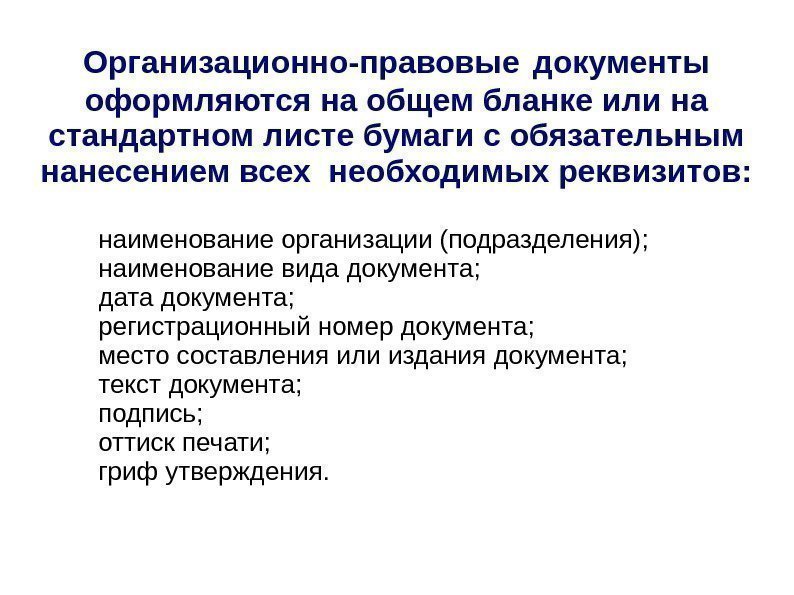 Организационно-правовые документы оформляются на общем бланке или на стандартном листе бумаги с обязательным нанесением всех необходимых реквизитов:

наименование организации (подразделения);
наименование вида документа;
дата документа;
регистрационный номер документа;
место составления или издания документа;
текст документа;
подпись;
оттиск печати;
гриф утверждения.